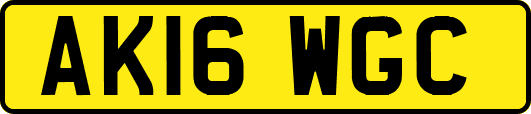 AK16 WGC